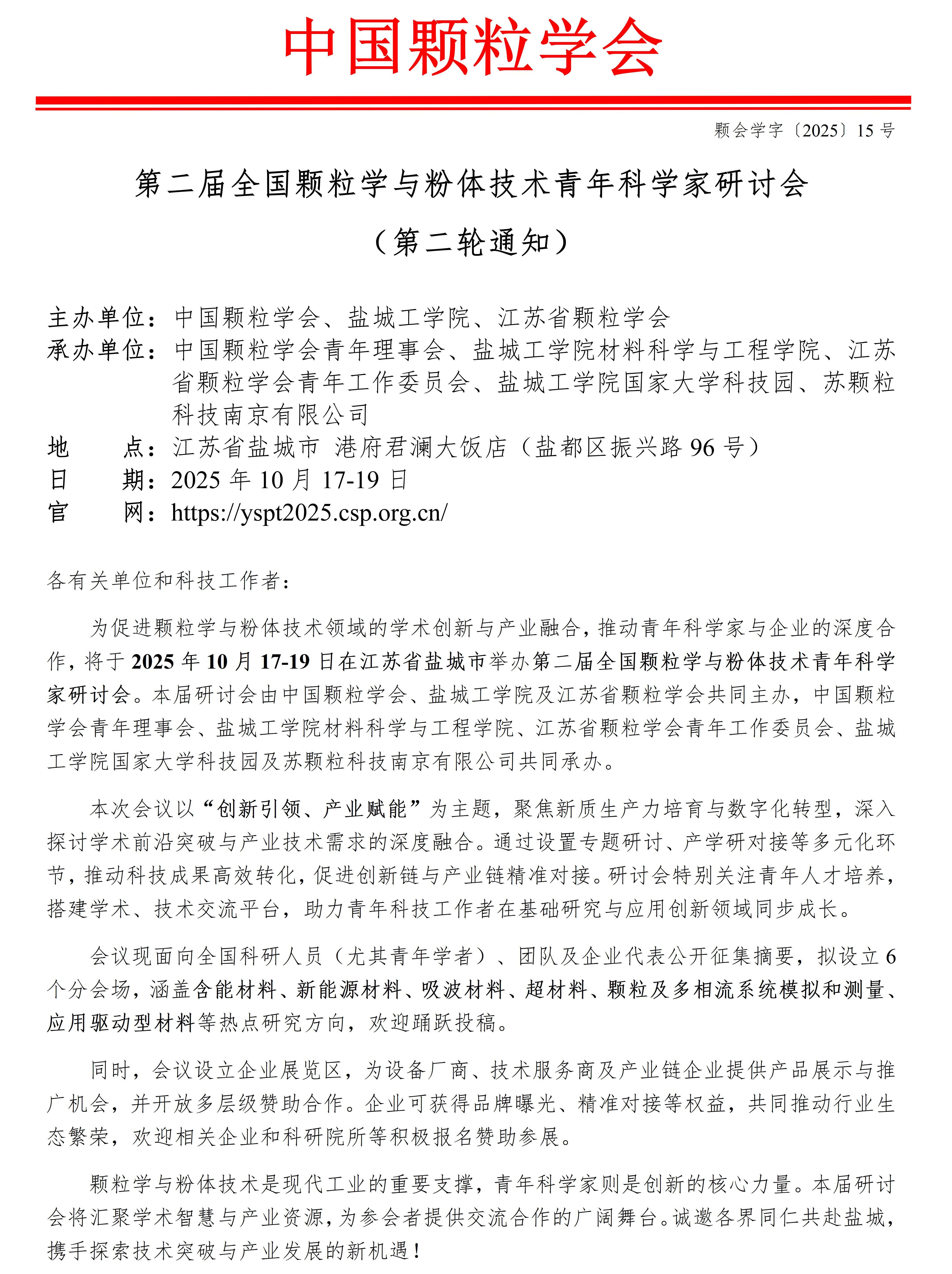 中国颗粒学会

颗会学字〔2025〕15 号

第二届全国颗粒学与粉体技术青年科学家研讨会

（第二轮通知）

主办单位：中国颗粒学会、盐城工学院、江苏省颗粒学会
承办单位：中国颗粒学会青年理事会、盐城工学院材料科学与工程学院、江苏省颗粒学会青年工作委员会、盐城工学院国家大学科技园、苏颗粒科技南京有限公司
地　　点：江苏省盐城市 港府君澜大饭店（盐都区振兴路 96 号）
日　　期：2025 年 10 月 17-19 日
官　　网：https://yspt2025.csp.org.cn/

各有关单位和科技工作者：

为促进颗粒学与粉体技术领域的学术创新与产业融合，推动青年科学家与企业的深度合作，将于 2025 年 10 月 17-19 日在江苏省盐城市举办第二届全国颗粒学与粉体技术青年科学家研讨会。本届研讨会由中国颗粒学会、盐城工学院及江苏省颗粒学会共同主办，中国颗粒学会青年理事会、盐城工学院材料科学与工程学院、江苏省颗粒学会青年工作委员会、盐城工学院国家大学科技园及苏颗粒科技南京有限公司共同承办。

本次会议以“创新引领、产业赋能”为主题，聚焦新质生产力培育与数字化转型，深入探讨学术前沿突破与产业技术需求的深度融合。通过设置专题研讨、产学研对接等多元化环节，推动科技成果高效转化，促进创新链与产业链精准对接。研讨会特别关注青年人才培养，搭建学术、技术交流平台，助力青年科技工作者在基础研究与应用创新领域同步成长。

会议现面向全国科研人员（尤其青年学者）、团队及企业代表公开征集摘要，拟设立 6 个分会场，涵盖含能材料、新能源材料、吸波材料、超材料、颗粒及多相流系统模拟和测量、应用驱动型材料等热点研究方向，欢迎踊跃投稿。

同时，会议设立企业展览区，为设备厂商、技术服务商及产业链企业提供产品展示与推广机会，并开放多层级赞助合作。企业可获得品牌曝光、精准对接等权益，共同推动行业生态繁荣，欢迎相关企业和科研院所等积极报名赞助参展。

颗粒学与粉体技术是现代工业的重要支撑，青年科学家则是创新的核心力量。本届研讨会将汇聚学术智慧与产业资源，为参会者提供交流合作的广阔舞台。诚邀各界同仁共赴盐城，携手探索技术突破与产业发展的新机遇！